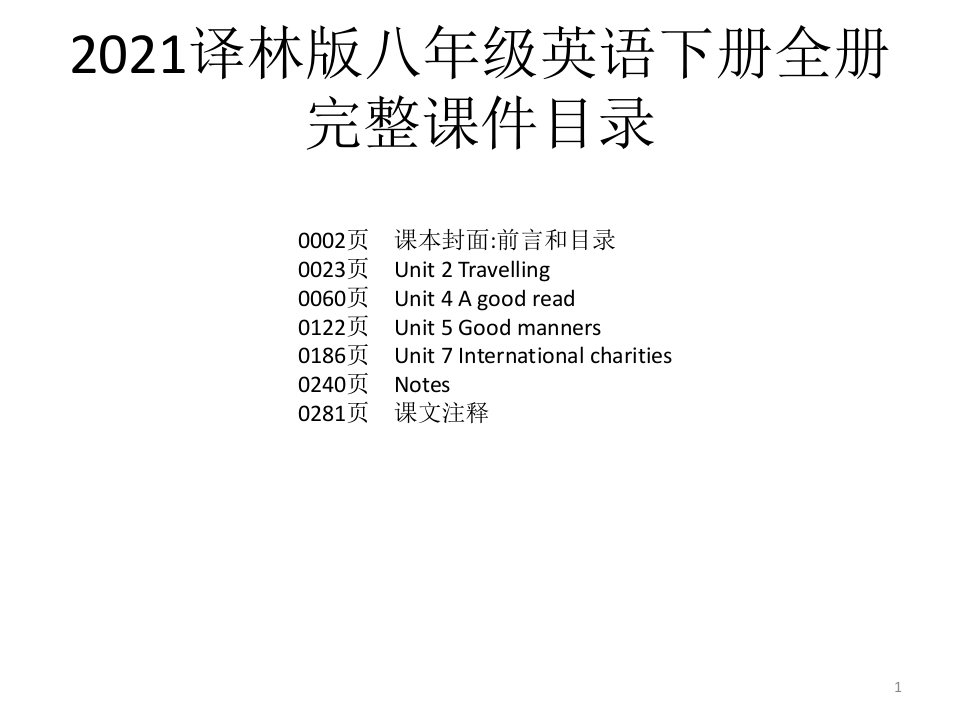 2021译林版八年级英语下册全册完整课件目录

0002页 课本封面:前言和目录
0023页 Unit 2 Travelling
0060页 Unit 4 A good read
0122页 Unit 5 Good manners
0186页 Unit 7 International charities
0240页 Notes
0281页 课文注释

1